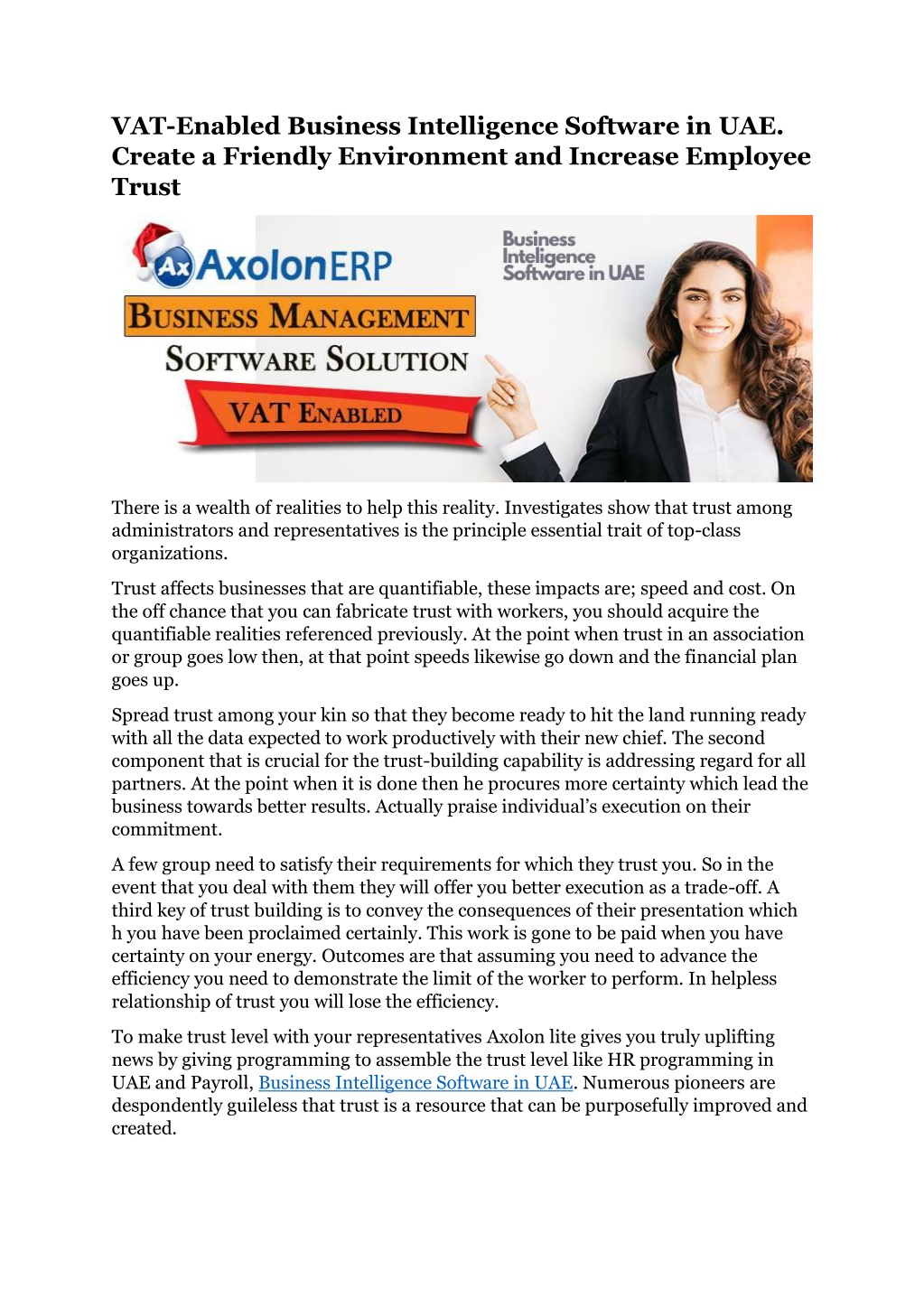 VAT-Enabled Business Intelligence Software in UAE. Create a Friendly Environment and Increase Employee Trust

Ax AxolonERP

BUSINESS MANAGEMENT

SOFTWARE SOLUTION

VAT ENABLED

Business Inteligence Software in UAE

There is a wealth of realities to help this reality. Investigates show that trust among administrators and representatives is the principle essential trait of top-class organizations.

Trust affects businesses that are quantifiable, these impacts are; speed and cost. On the off chance that you can fabricate trust with workers, you should acquire the quantifiable realities referenced previously. At the point when trust in an association or group goes low then, at that point speeds likewise go down and the financial plan goes up.

Spread trust among your kin so that they become ready to hit the land running ready with all the data expected to work productively with their new chief. The second component that is crucial for the trust-building capability is addressing regard for all partners. At the point when it is done then he procures more certainty which lead the business towards better results. Actually praise individual's execution on their commitment.

A few group need to satisfy their requirements for which they trust you. So in the event that you deal with them they will offer you better execution as a trade-off. A third key of trust building is to convey the consequences of their presentation which h you have been proclaimed certainly. This work is gone to be paid when you have certainty on your energy. Outcomes are that assuming you need to advance the efficiency you need to demonstrate the limit of the worker to perform. In helpless relationship of trust you will lose the efficiency.

To make trust level with your representatives Axolon lite gives you truly uplifting news by giving programming to assemble the trust level like HR programming in UAE and Payroll, Business Intelligence Software in UAE. Numerous pioneers are despondently guileless that trust is a resource that can be purposefully improved and created.